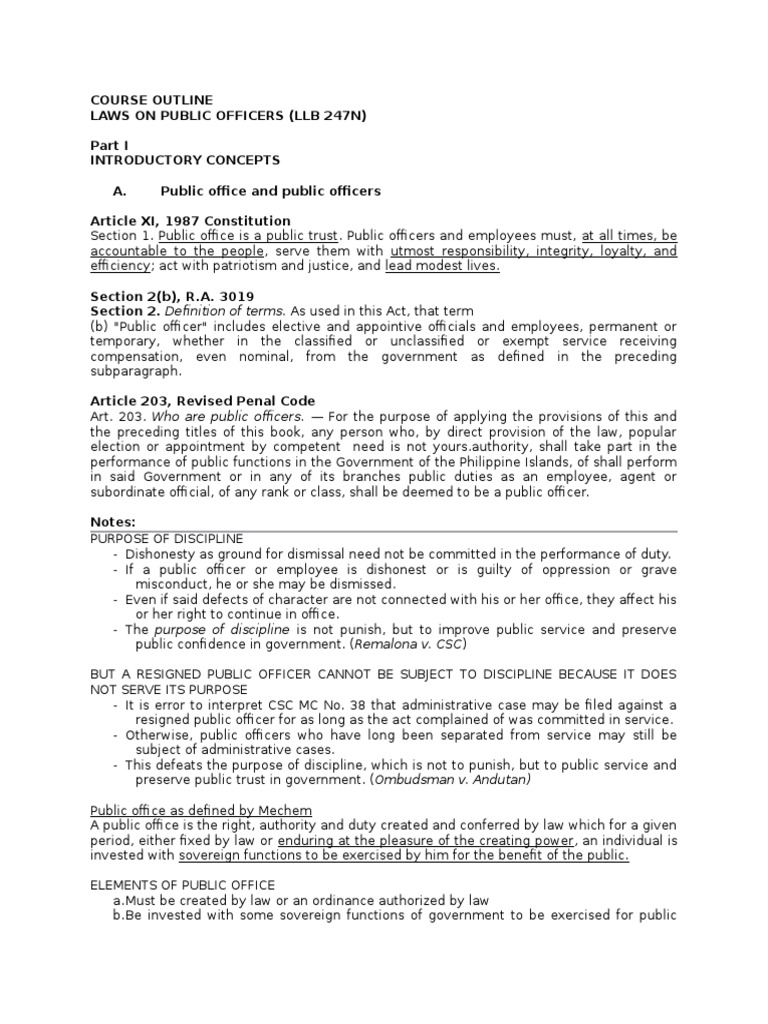 COURSE OUTLINE
LAWS ON PUBLIC OFFICERS (LLB 247N)

Part I
INTRODUCTORY CONCEPTS

A. Public office and public officers

Article XI, 1987 Constitution
Section 1. Public office is a public trust. Public officers and employees must, at all times, be accountable to the people, serve them with utmost responsibility, integrity, loyalty, and efficiency; act with patriotism and justice, and lead modest lives.

Section 2(b), R.A. 3019
Section 2. Definition of terms. As used in this Act, that term
(b) "Public officer" includes elective and appointive officials and employees, permanent or temporary, whether in the classified or unclassified or exempt service receiving compensation, even nominal, from the government as defined in the preceding subparagraph.

Article 203, Revised Penal Code
Art. 203. Who are public officers. — For the purpose of applying the provisions of this and the preceding titles of this book, any person who, by direct provision of the law, popular election or appointment by competent need is not yours.authority, shall take part in the performance of public functions in the Government of the Philippine Islands, of shall perform in said Government or in any of its branches public duties as an employee, agent or subordinate official, of any rank or class, shall be deemed to be a public officer.

Notes:
PURPOSE OF DISCIPLINE
- Dishonesty as ground for dismissal need not be committed in the performance of duty.
- If a public officer or employee is dishonest or is guilty of oppression or grave misconduct, he or she may be dismissed.
- Even if said defects of character are not connected with his or her office, they affect his or her right to continue in office.
- The purpose of discipline is not punish, but to improve public service and preserve public confidence in government. (Remalona v. CSC)

BUT A RESIGNED PUBLIC OFFICER CANNOT BE SUBJECT TO DISCIPLINE BECAUSE IT DOES NOT SERVE ITS PURPOSE
- It is error to interpret CSC MC No. 38 that administrative case may be filed against a resigned public officer for as long as the act complained of was committed in service.
- Otherwise, public officers who have long been separated from service may still be subject of administrative cases.
- This defeats the purpose of discipline, which is not to punish, but to public service and preserve public trust in government. (Ombudsman v. Andutan)

Public office as defined by Mechem
A public office is the right, authority and duty created and conferred by law which for a given period, either fixed by law or enduring at the pleasure of the creating power, an individual is invested with sovereign functions to be exercised by him for the benefit of the public.

ELEMENTS OF PUBLIC OFFICE
a.Must be created by law or an ordinance authorized by law
b.Be invested with some sovereign functions of government to be exercised for public